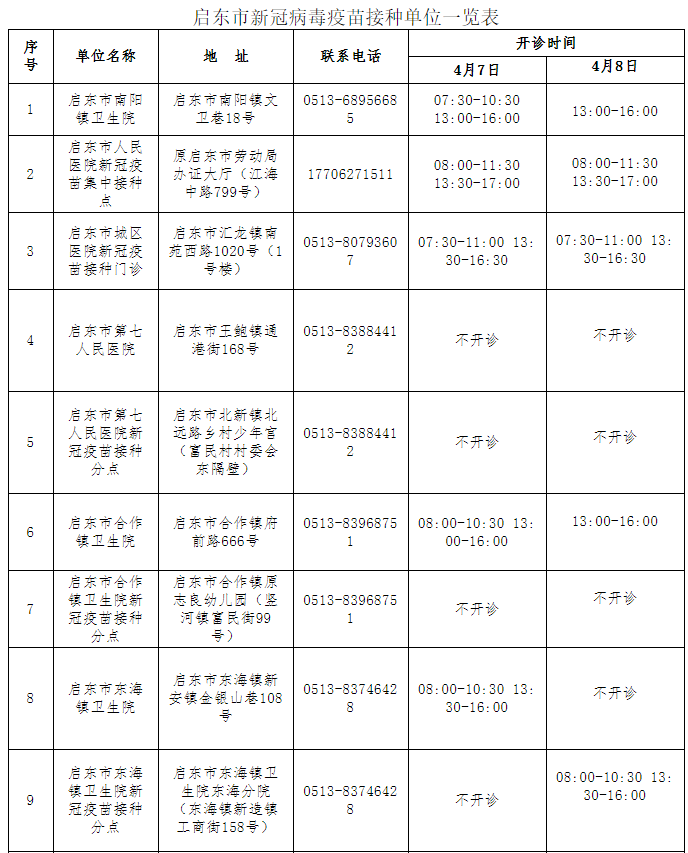 启东市新冠病毒疫苗接种单位一览表

| 序号 | 单位名称 | 地　址 | 联系电话 | 开诊时间 4月7日 | 开诊时间 4月8日 |
|---|---|---|---|---|---|
| 1 | 启东市南阳镇卫生院 | 启东市南阳镇文卫巷18号 | 0513-68956685 | 07:30-10:30 13:00-16:00 | 13:00-16:00 |
| 2 | 启东市人民医院新冠疫苗集中接种点 | 原启东市劳动局办证大厅（江海中路799号） | 17706271511 | 08:00-11:30 13:30-17:00 | 08:00-11:30 13:30-17:00 |
| 3 | 启东市城区医院新冠疫苗接种门诊 | 启东市汇龙镇南苑西路1020号（1号楼） | 0513-80793607 | 07:30-11:00 13:30-16:30 | 07:30-11:00 13:30-16:30 |
| 4 | 启东市第七人民医院 | 启东市王鲍镇通港街168号 | 0513-83884412 | 不开诊 | 不开诊 |
| 5 | 启东市第七人民医院新冠疫苗接种分点 | 启东市北新镇北远路乡村少年宫（富民村村委会东隔壁） | 0513-83884412 | 不开诊 | 不开诊 |
| 6 | 启东市合作镇卫生院 | 启东市合作镇府前路666号 | 0513-83968751 | 08:00-10:30 13:00-16:00 | 13:00-16:00 |
| 7 | 启东市合作镇卫生院新冠疫苗接种分点 | 启东市合作镇原志良幼儿园（竖河镇富民街99号） | 0513-83968751 | 不开诊 | 不开诊 |
| 8 | 启东市东海镇卫生院 | 启东市东海镇新安镇金银山巷108号 | 0513-83746428 | 08:00-10:30 13:30-16:00 | 不开诊 |
| 9 | 启东市东海镇卫生院新冠疫苗接种分点 | 启东市东海镇卫生院东海分院（东海镇新港镇工商街158号） | 0513-83746428 | 不开诊 | 08:00-10:30 13:30-16:00 |